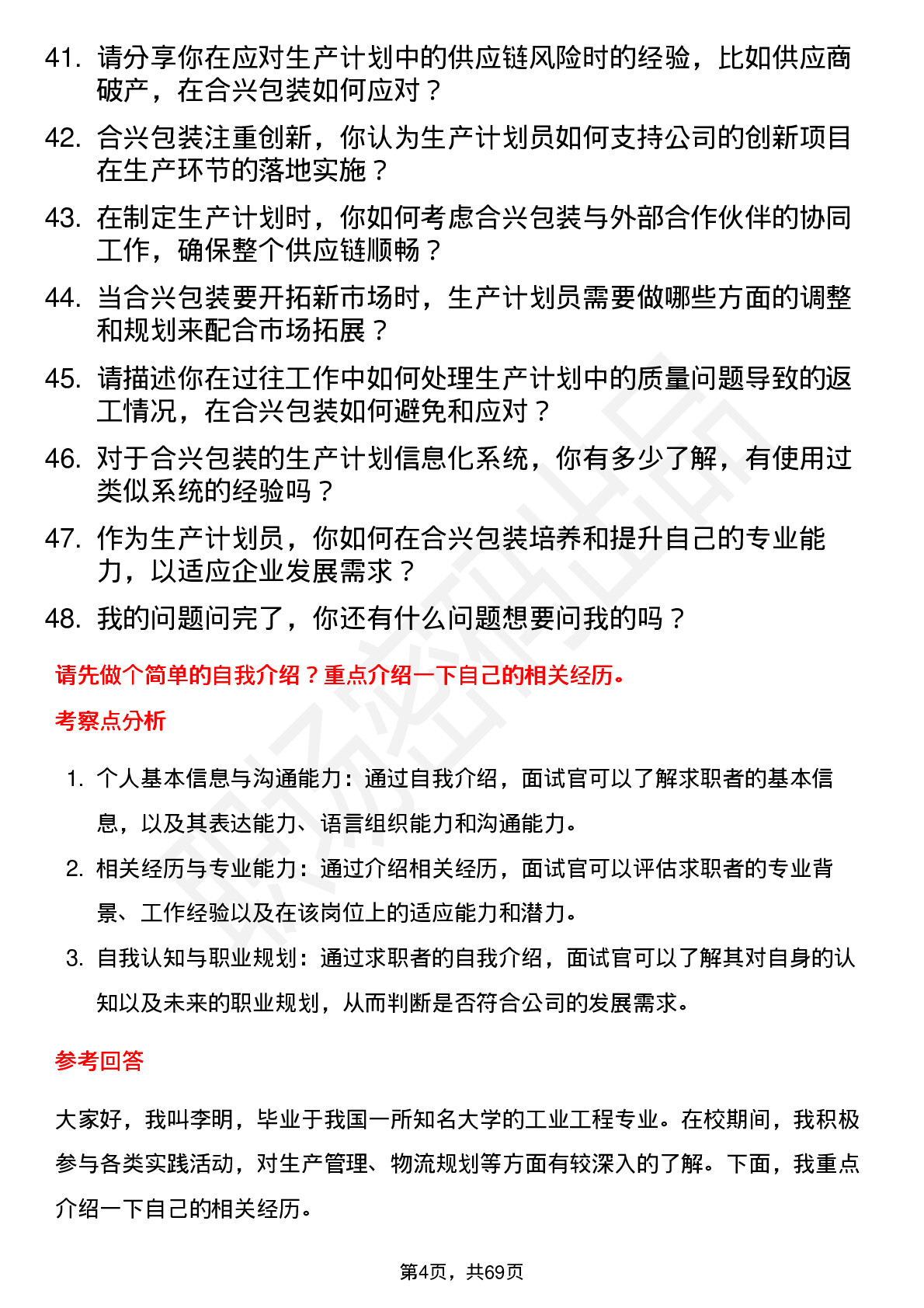 41. 请分享你在应对生产计划中的供应链风险时的经验，比如供应商破产，在合兴包装如何应对？

42. 合兴包装注重创新，你认为生产计划员如何支持公司的创新项目在生产环节的落地实施？

43. 在制定生产计划时，你如何考虑合兴包装与外部合作伙伴的协同工作，确保整个供应链顺畅？

44. 当合兴包装要开拓新市场时，生产计划员需要做哪些方面的调整和规划来配合市场拓展？

45. 请描述你在过往工作中如何处理生产计划中的质量问题导致的返工情况，在合兴包装如何避免和应对？

46. 对于合兴包装的生产计划信息化系统，你有多少了解，有使用过类似系统的经验吗？

47. 作为生产计划员，你如何在合兴包装培养和提升自己的专业能力，以适应企业发展需求？

48. 我的问题问完了，你还有什么问题想要问我的吗？

请先做个简单的自我介绍？重点介绍一下自己的相关经历。

考察点分析

1. 个人基本信息与沟通能力：通过自我介绍，面试官可以了解求职者的基本信息，以及其表达能力、语言组织能力和沟通能力。

2. 相关经历与专业能力：通过介绍相关经历，面试官可以评估求职者的专业背景、工作经验以及在该岗位上的适应能力和潜力。

3. 自我认知与职业规划：通过求职者的自我介绍，面试官可以了解其对自身的认知以及未来的职业规划，从而判断是否符合公司的发展需求。

参考回答

大家好，我叫李明，毕业于我国一所知名大学的工业工程专业。在校期间，我积极参与各类实践活动，对生产管理、物流规划等方面有较深入的了解。下面，我重点介绍一下自己的相关经历。

第4页，共69页